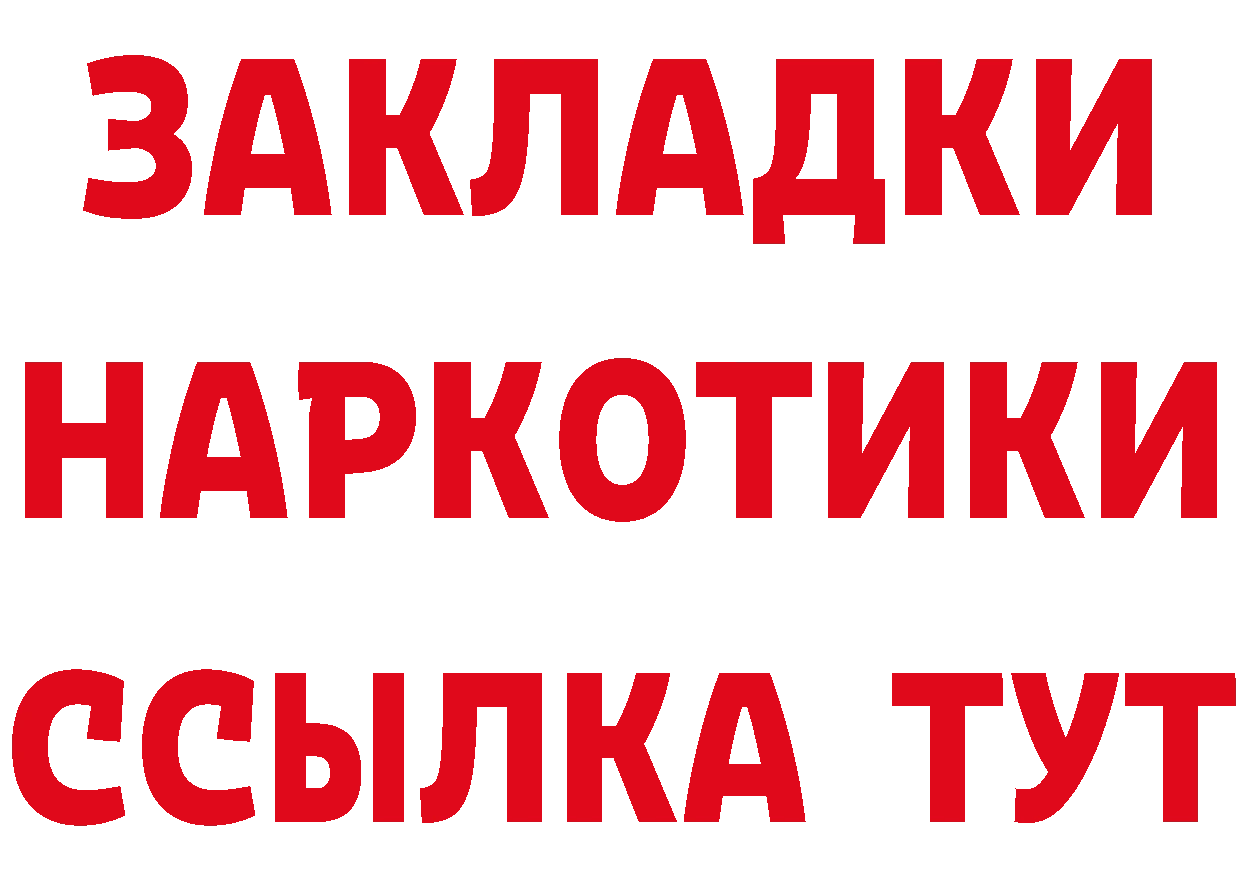 ЗАКЛАДКИ
НАРКОТИКИ
ССЫЛКА ТУТ